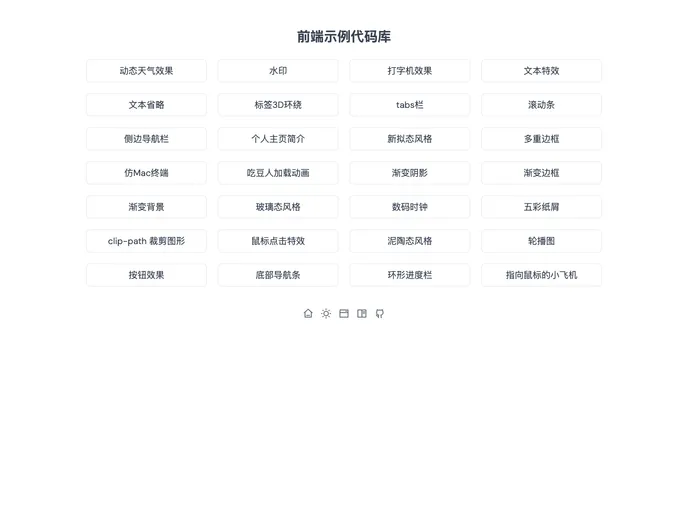 前端示例代码库

动态天气效果
水印
打字机效果
文本特效
文本省略
标签3D环绕
tabs栏
滚动条
侧边导航栏
个人主页简介
新拟态风格
多重边框
仿Mac终端
吃豆人加载动画
渐变阴影
渐变边框
渐变背景
玻璃态风格
数码时钟
五彩纸屑
clip-path 裁剪图形
鼠标点击特效
泥陶态风格
轮播图
按钮效果
底部导航条
环形进度栏
指向鼠标的小飞机